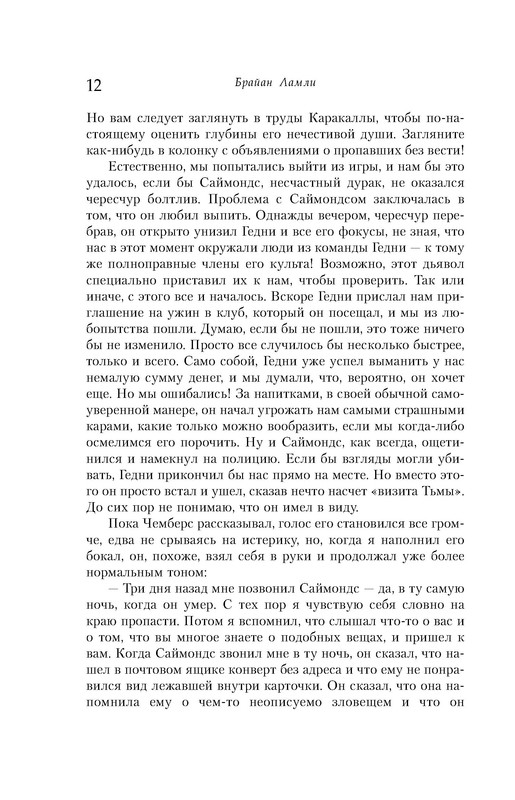 12 Брайан Ламли

Но вам следует заглянуть в труды Каракаллы, чтобы по-настоящему оценить глубины его нечестивой души. Загляните как-нибудь в колонку с объявлениями о пропавших без вести!

Естественно, мы попытались выйти из игры, и нам бы это удалось, если бы Саймондс, несчастный дурак, не оказался чересчур болтлив. Проблема с Саймондсом заключалась в том, что он любил выпить. Однажды вечером, чересчур перебрав, он открыто унизил Гедни и все его фокусы, не зная, что нас в этот момент окружали люди из команды Гедни — к тому же полноправные члены его культа! Возможно, этот дьявол специально приставил их к нам, чтобы проверить. Так или иначе, с этого все и началось. Вскоре Гедни прислал нам приглашение на ужин в клуб, который он посещал, и мы из любопытства пошли. Думаю, если бы не пошли, это тоже ничего бы не изменило. Просто все случилось бы несколько быстрее, только и всего. Само собой, Гедни уже успел выманить у нас немалую сумму денег, и мы думали, что, вероятно, он хочет еще. Но мы ошибались! За напитками, в своей обычной самоуверенной манере, он начал угрожать нам самыми страшными карами, какие только можно вообразить, если мы когда-либо осмелимся его порочить. Ну и Саймондс, как всегда, ощетинился и намекнул на полицию. Если бы взгляды могли убивать, Гедни прикончил бы нас прямо на месте. Но вместо этого он просто встал и ушел, сказав нечто насчет «визита Тьмы». До сих пор не понимаю, что он имел в виду.

Пока Чемберс рассказывал, голос его становился все громче, едва не срываясь на истерику, но, когда я наполнил его бокал, он, похоже, взял себя в руки и продолжал уже более нормальным тоном:

— Три дня назад мне позвонил Саймондс — да, в ту самую ночь, когда он умер. С тех пор я чувствую себя словно на краю пропасти. Потом я вспомнил, что слышал что-то о вас и о том, что вы многое знаете о подобных вещах, и пришел к вам. Когда Саймондс звонил мне в ту ночь, он сказал, что нашел в почтовом ящике конверт без адреса и что ему не понравился вид лежавшей внутри карточки. Он сказал, что она напомнила ему о чем-то неописуемо зловещем и что он